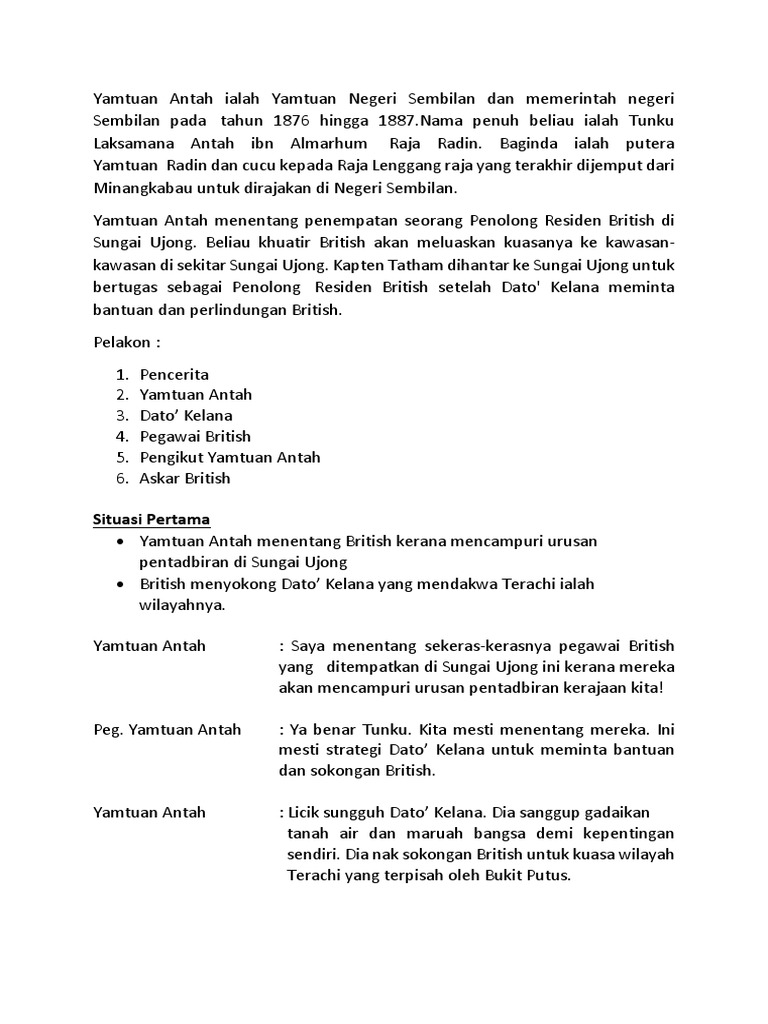 Yamtuan Antah ialah Yamtuan Negeri Sembilan dan memerintah negeri Sembilan pada tahun 1876 hingga 1887.Nama penuh beliau ialah Tunku Laksamana Antah ibn Almarhum Raja Radin. Baginda ialah putera Yamtuan Radin dan cucu kepada Raja Lenggang raja yang terakhir dijemput dari Minangkabau untuk dirajakan di Negeri Sembilan.

Yamtuan Antah menentang penempatan seorang Penolong Residen British di Sungai Ujong. Beliau khuatir British akan meluaskan kuasanya ke kawasan-kawasan di sekitar Sungai Ujong. Kapten Tatham dihantar ke Sungai Ujong untuk bertugas sebagai Penolong Residen British setelah Dato' Kelana meminta bantuan dan perlindungan British.

Pelakon :

1. Pencerita
2. Yamtuan Antah
3. Dato' Kelana
4. Pegawai British
5. Pengikut Yamtuan Antah
6. Askar British

Situasi Pertama

• Yamtuan Antah menentang British kerana mencampuri urusan pentadbiran di Sungai Ujong
• British menyokong Dato' Kelana yang mendakwa Terachi ialah wilayahnya.

Yamtuan Antah : Saya menentang sekeras-kerasnya pegawai British yang ditempatkan di Sungai Ujong ini kerana mereka akan mencampuri urusan pentadbiran kerajaan kita!

Peg. Yamtuan Antah : Ya benar Tunku. Kita mesti menentang mereka. Ini mesti strategi Dato' Kelana untuk meminta bantuan dan sokongan British.

Yamtuan Antah : Licik sungguh Dato' Kelana. Dia sanggup gadaikan tanah air dan maruah bangsa demi kepentingan sendiri. Dia nak sokongan British untuk kuasa wilayah Terachi yang terpisah oleh Bukit Putus.